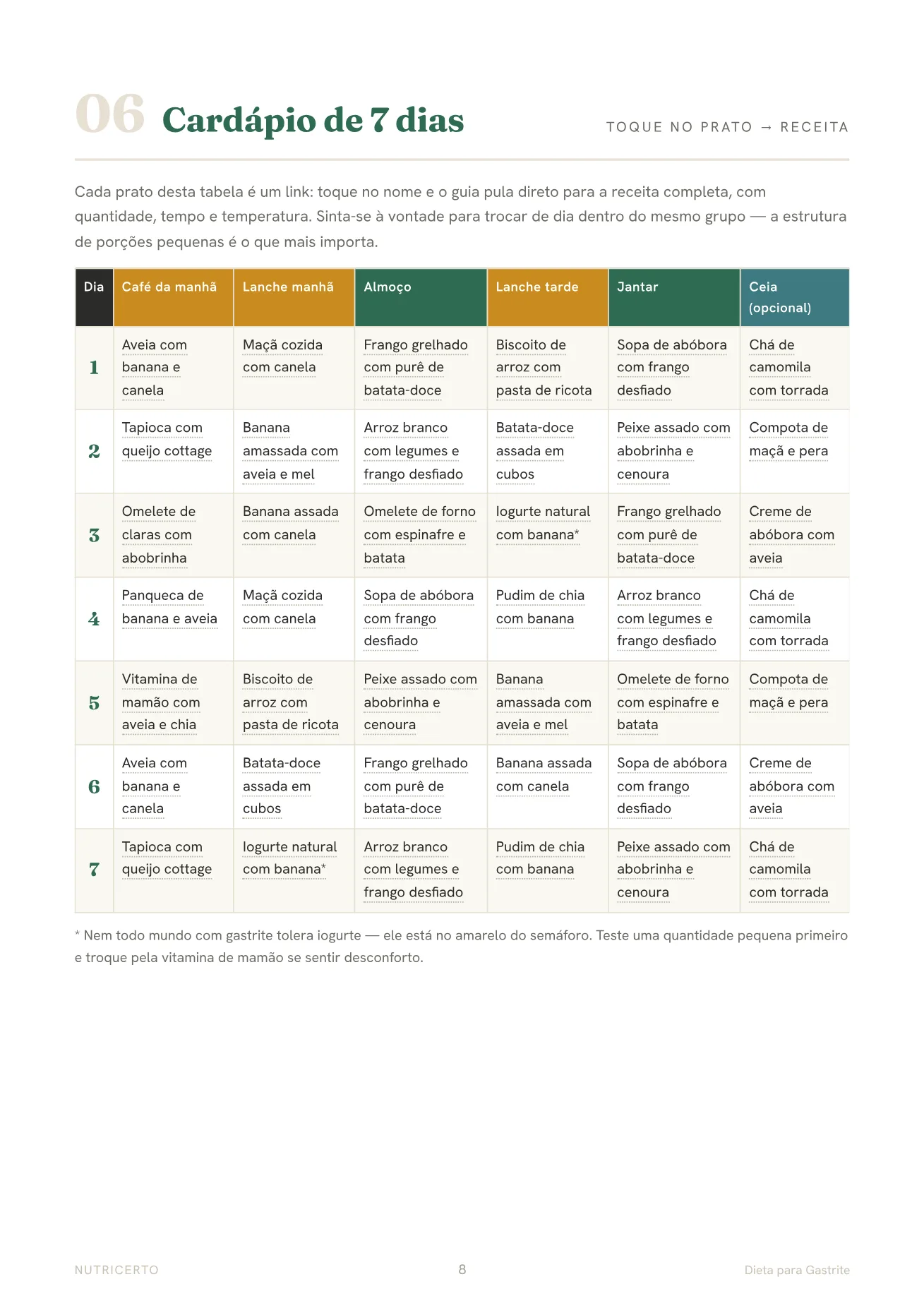 06 Cardápio de 7 dias

TOQUE NO PRATO → RECEITA

Cada prato desta tabela é um link: toque no nome e o guia pula direto para a receita completa, com quantidade, tempo e temperatura. Sinta-se à vontade para trocar de dia dentro do mesmo grupo — a estrutura de porções pequenas é o que mais importa.

| Dia | Café da manhã | Lanche manhã | Almoço | Lanche tarde | Jantar | Ceia (opcional) |
|---|---|---|---|---|---|---|
| 1 | Aveia com banana e canela | Maçã cozida com canela | Frango grelhado com purê de batata-doce | Biscoito de arroz com pasta de ricota | Sopa de abóbora com frango desfiado | Chá de camomila com torrada |
| 2 | Tapioca com queijo cottage | Banana amassada com aveia e mel | Arroz branco com legumes e frango desfiado | Batata-doce assada em cubos | Peixe assado com abobrinha e cenoura | Compota de maçã e pera |
| 3 | Omelete de claras com abobrinha | Banana assada com canela | Omelete de forno com espinafre e batata | Iogurte natural com banana* | Frango grelhado com purê de batata-doce | Creme de abóbora com aveia |
| 4 | Panqueca de banana e aveia | Maçã cozida com canela | Sopa de abóbora com frango desfiado | Pudim de chia com banana | Arroz branco com legumes e frango desfiado | Chá de camomila com torrada |
| 5 | Vitamina de mamão com aveia e chia | Biscoito de arroz com pasta de ricota | Peixe assado com abobrinha e cenoura | Banana amassada com aveia e mel | Omelete de forno com espinafre e batata | Compota de maçã e pera |
| 6 | Aveia com banana e canela | Batata-doce assada em cubos | Frango grelhado com purê de batata-doce | Banana assada com canela | Sopa de abóbora com frango desfiado | Creme de abóbora com aveia |
| 7 | Tapioca com queijo cottage | Iogurte natural com banana* | Arroz branco com legumes e frango desfiado | Pudim de chia com banana | Peixe assado com abobrinha e cenoura | Chá de camomila com torrada |

* Nem todo mundo com gastrite tolera iogurte — ele está no amarelo do semáforo. Teste uma quantidade pequena primeiro e troque pela vitamina de mamão se sentir desconforto.

NUTRICERTO 8 Dieta para Gastrite